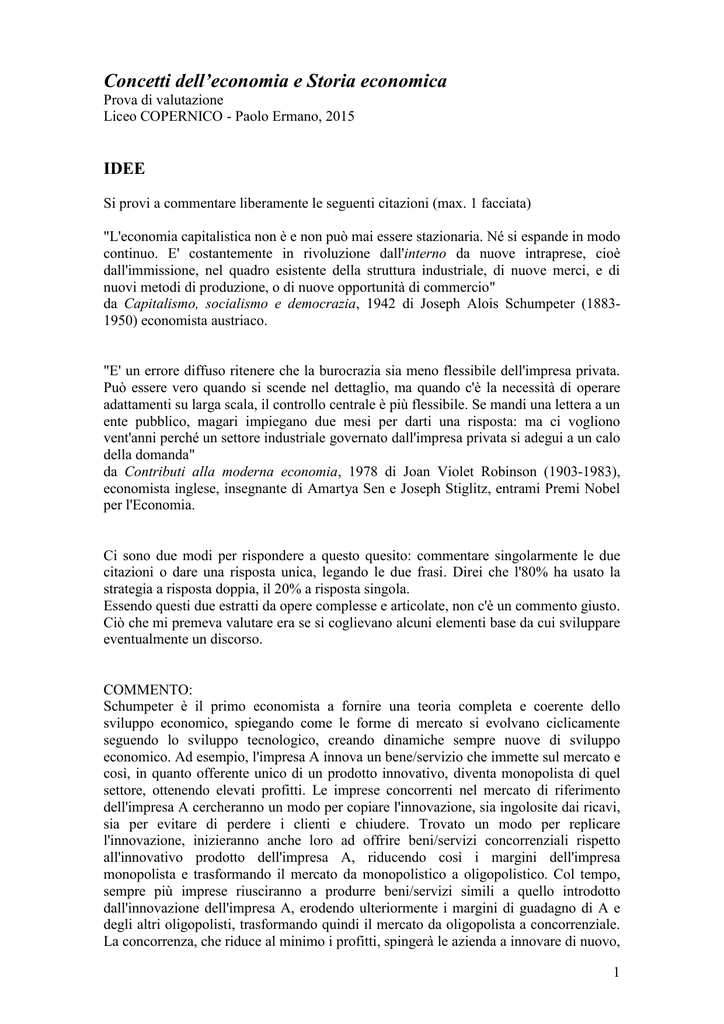 Concetti dell'economia e Storia economica
Prova di valutazione
Liceo COPERNICO - Paolo Ermano, 2015

IDEE

Si provi a commentare liberamente le seguenti citazioni (max. 1 facciata)

"L'economia capitalistica non è e non può mai essere stazionaria. Né si espande in modo continuo. E' costantemente in rivoluzione dall'interno da nuove intraprese, cioè dall'immissione, nel quadro esistente della struttura industriale, di nuove merci, e di nuovi metodi di produzione, o di nuove opportunità di commercio"
da Capitalismo, socialismo e democrazia, 1942 di Joseph Alois Schumpeter (1883-1950) economista austriaco.

"E' un errore diffuso ritenere che la burocrazia sia meno flessibile dell'impresa privata. Può essere vero quando si scende nel dettaglio, ma quando c'è la necessità di operare adattamenti su larga scala, il controllo centrale è più flessibile. Se mandi una lettera a un ente pubblico, magari impiegano due mesi per darti una risposta: ma ci vogliono vent'anni perché un settore industriale governato dall'impresa privata si adegui a un calo della domanda"
da Contributi alla moderna economia, 1978 di Joan Violet Robinson (1903-1983), economista inglese, insegnante di Amartya Sen e Joseph Stiglitz, entrami Premi Nobel per l'Economia.

Ci sono due modi per rispondere a questo quesito: commentare singolarmente le due citazioni o dare una risposta unica, legando le due frasi. Direi che l'80% ha usato la strategia a risposta doppia, il 20% a risposta singola.
Essendo questi due estratti da opere complesse e articolate, non c'è un commento giusto. Ciò che mi premeva valutare era se si coglievano alcuni elementi base da cui sviluppare eventualmente un discorso.

COMMENTO:
Schumpeter è il primo economista a fornire una teoria completa e coerente dello sviluppo economico, spiegando come le forme di mercato si evolvano ciclicamente seguendo lo sviluppo tecnologico, creando dinamiche sempre nuove di sviluppo economico. Ad esempio, l'impresa A innova un bene/servizio che immette sul mercato e così, in quanto offerente unico di un prodotto innovativo, diventa monopolista di quel settore, ottenendo elevati profitti. Le imprese concorrenti nel mercato di riferimento dell'impresa A cercheranno un modo per copiare l'innovazione, sia ingolosite dai ricavi, sia per evitare di perdere i clienti e chiudere. Trovato un modo per replicare l'innovazione, inizieranno anche loro ad offrire beni/servizi concorrenziali rispetto all'innovativo prodotto dell'impresa A, riducendo così i margini dell'impresa monopolista e trasformando il mercato da monopolistico a oligopolistico. Col tempo, sempre più imprese riusciranno a produrre beni/servizi simili a quello introdotto dall'innovazione dell'impresa A, erodendo ulteriormente i margini di guadagno di A e degli altri oligopolisti, trasformando quindi il mercato da oligopolista a concorrenziale. La concorrenza, che riduce al minimo i profitti, spingerà le azienda a innovare di nuovo,

1